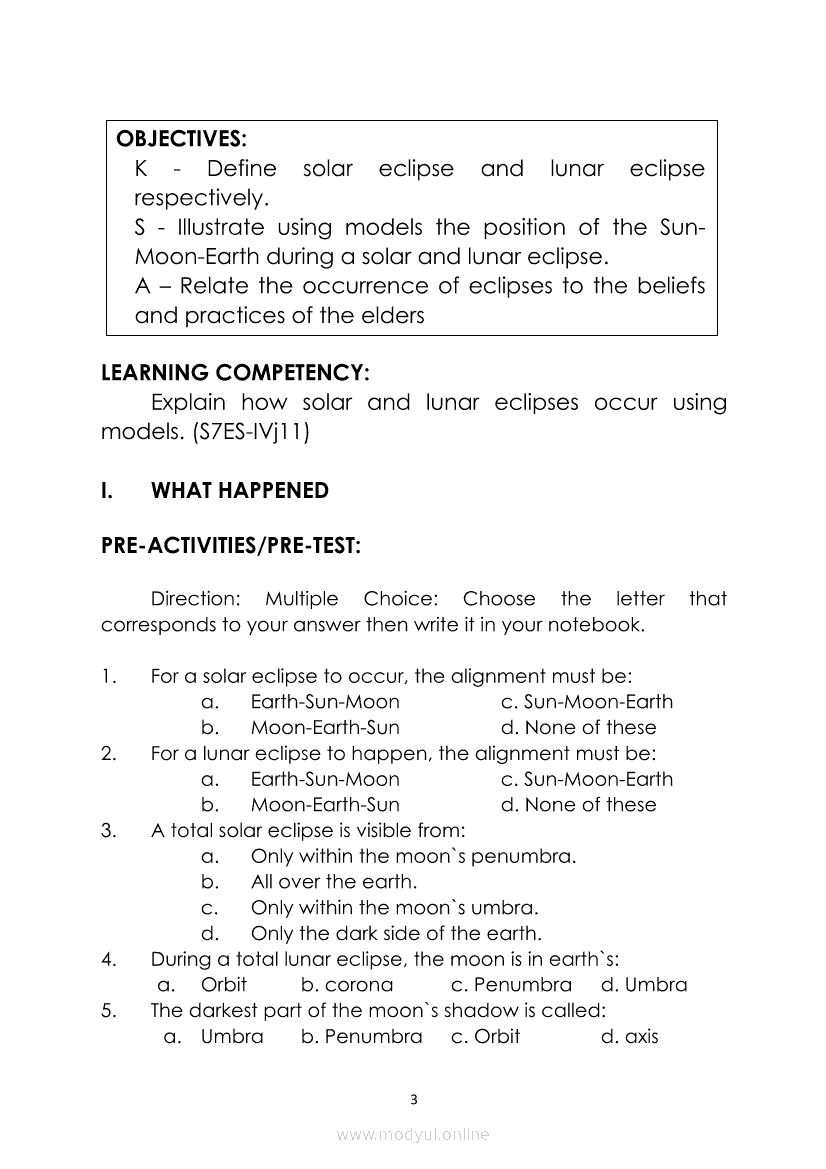 OBJECTIVES:
K - Define solar eclipse and lunar eclipse respectively.
S - Illustrate using models the position of the Sun-Moon-Earth during a solar and lunar eclipse.
A – Relate the occurrence of eclipses to the beliefs and practices of the elders

LEARNING COMPETENCY:
Explain how solar and lunar eclipses occur using models. (S7ES-IVj11)

I. WHAT HAPPENED

PRE-ACTIVITIES/PRE-TEST:

Direction: Multiple Choice: Choose the letter that corresponds to your answer then write it in your notebook.

1. For a solar eclipse to occur, the alignment must be:
a. Earth-Sun-Moon c. Sun-Moon-Earth
b. Moon-Earth-Sun d. None of these
2. For a lunar eclipse to happen, the alignment must be:
a. Earth-Sun-Moon c. Sun-Moon-Earth
b. Moon-Earth-Sun d. None of these
3. A total solar eclipse is visible from:
a. Only within the moon`s penumbra.
b. All over the earth.
c. Only within the moon`s umbra.
d. Only the dark side of the earth.
4. During a total lunar eclipse, the moon is in earth`s:
a. Orbit b. corona c. Penumbra d. Umbra
5. The darkest part of the moon`s shadow is called:
a. Umbra b. Penumbra c. Orbit d. axis

3

www.modyul.online